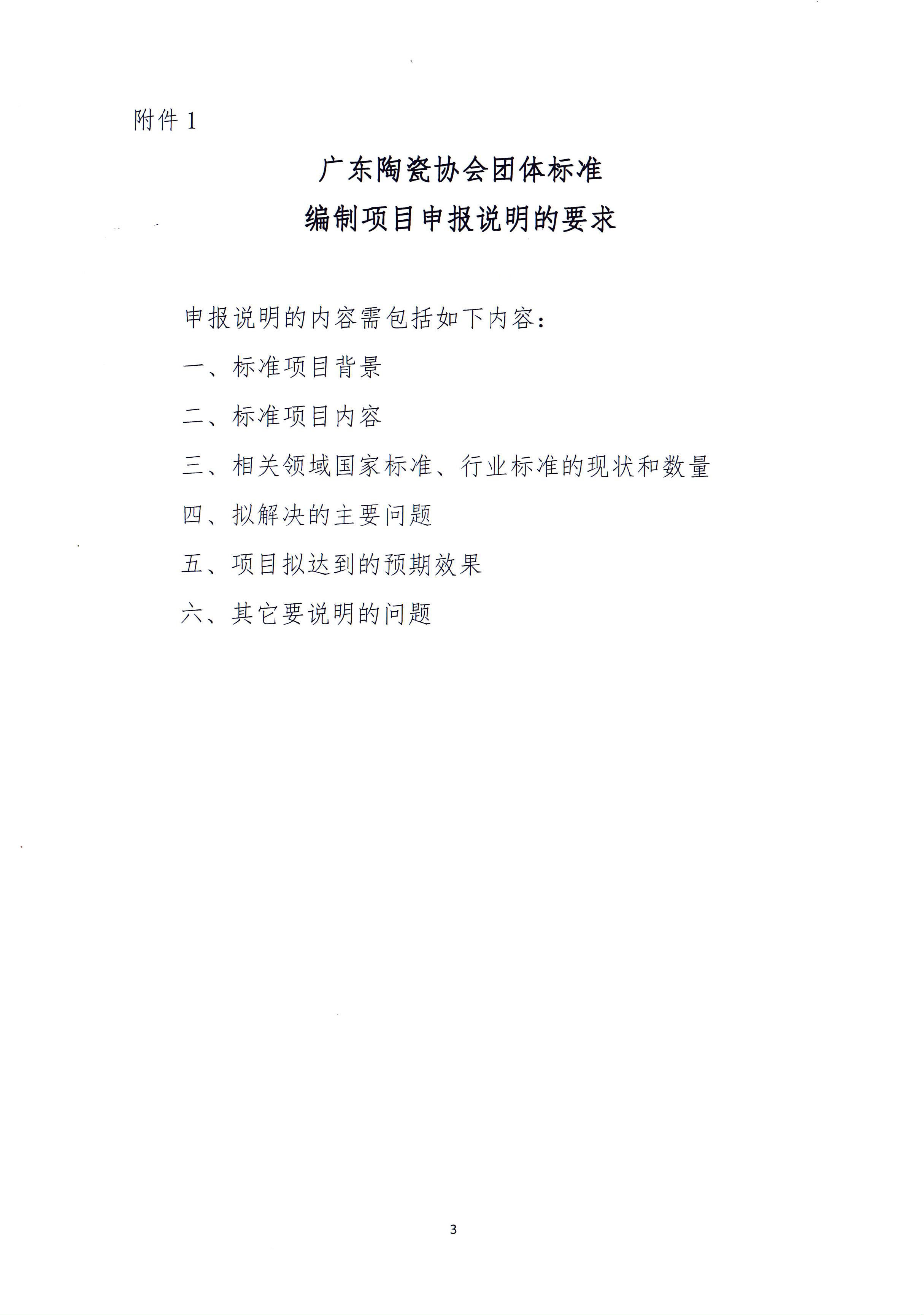 附件 1

广东陶瓷协会团体标准
编制项目申报说明的要求

申报说明的内容需包括如下内容：

一、标准项目背景

二、标准项目内容

三、相关领域国家标准、行业标准的现状和数量

四、拟解决的主要问题

五、项目拟达到的预期效果

六、其它要说明的问题

3